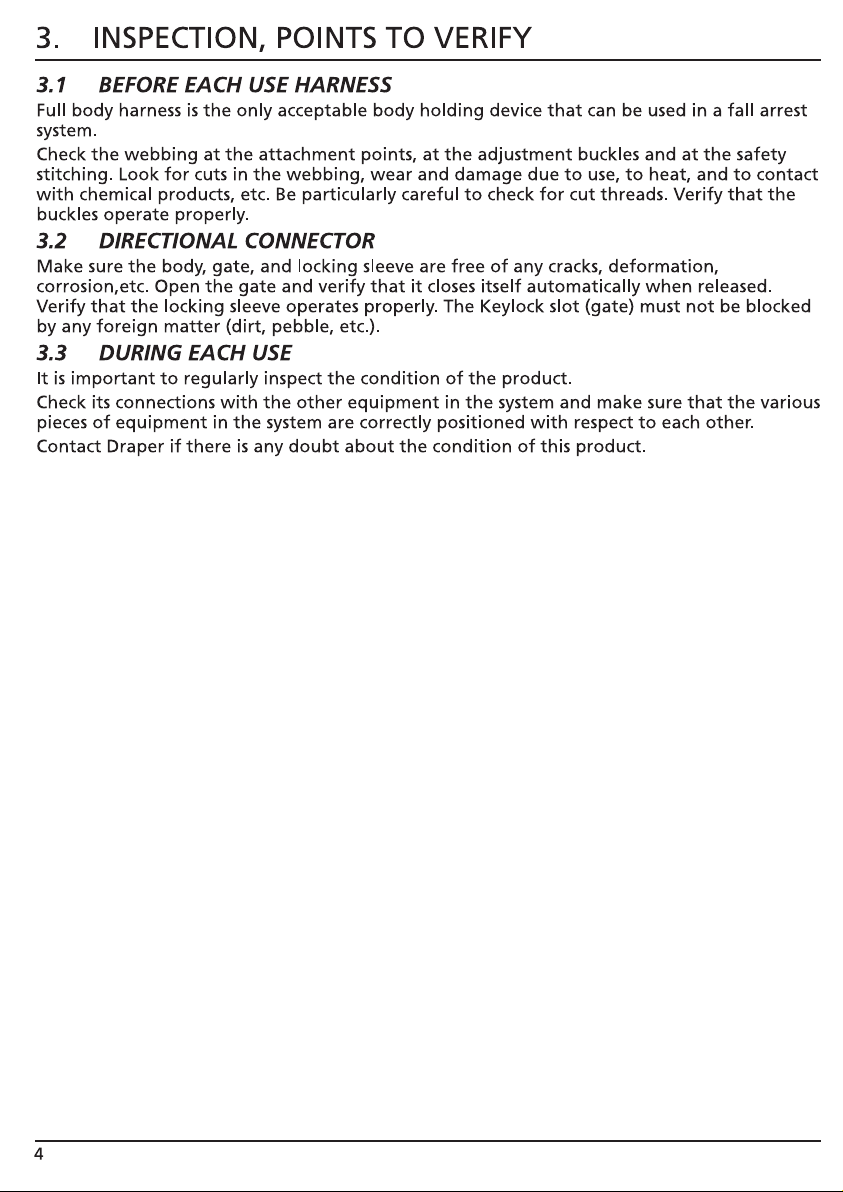 3. INSPECTION, POINTS TO VERIFY

3.1 BEFORE EACH USE HARNESS

Full body harness is the only acceptable body holding device that can be used in a fall arrest system.

Check the webbing at the attachment points, at the adjustment buckles and at the safety stitching. Look for cuts in the webbing, wear and damage due to use, to heat, and to contact with chemical products, etc. Be particularly careful to check for cut threads. Verify that the buckles operate properly.

3.2 DIRECTIONAL CONNECTOR

Make sure the body, gate, and locking sleeve are free of any cracks, deformation, corrosion,etc. Open the gate and verify that it closes itself automatically when released. Verify that the locking sleeve operates properly. The Keylock slot (gate) must not be blocked by any foreign matter (dirt, pebble, etc.).

3.3 DURING EACH USE

It is important to regularly inspect the condition of the product.

Check its connections with the other equipment in the system and make sure that the various pieces of equipment in the system are correctly positioned with respect to each other.

Contact Draper if there is any doubt about the condition of this product.

4